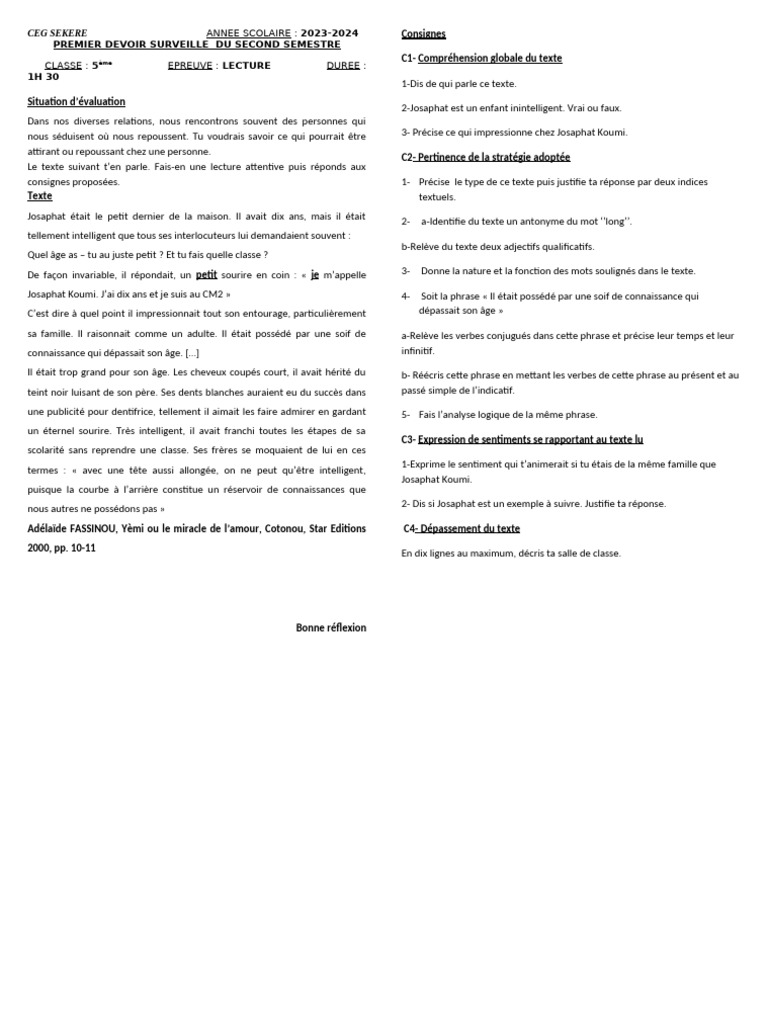 CEG SEKERE ANNEE SCOLAIRE : 2023-2024
PREMIER DEVOIR SURVEILLE DU SECOND SEMESTRE

CLASSE : 5ème EPREUVE : LECTURE DUREE : 1H 30

Situation d'évaluation

Dans nos diverses relations, nous rencontrons souvent des personnes qui nous séduisent où nous repoussent. Tu voudrais savoir ce qui pourrait être attirant ou repoussant chez une personne.
Le texte suivant t'en parle. Fais-en une lecture attentive puis réponds aux consignes proposées.

Texte

Josaphat était le petit dernier de la maison. Il avait dix ans, mais il était tellement intelligent que tous ses interlocuteurs lui demandaient souvent :

Quel âge as – tu au juste petit ? Et tu fais quelle classe ?

De façon invariable, il répondait, un petit sourire en coin : « je m'appelle Josaphat Koumi. J'ai dix ans et je suis au CM2 »

C'est dire à quel point il impressionnait tout son entourage, particulièrement sa famille. Il raisonnait comme un adulte. Il était possédé par une soif de connaissance qui dépassait son âge. [...]

Il était trop grand pour son âge. Les cheveux coupés court, il avait hérité du teint noir luisant de son père. Ses dents blanches auraient eu du succès dans une publicité pour dentifrice, tellement il aimait les faire admirer en gardant un éternel sourire. Très intelligent, il avait franchi toutes les étapes de sa scolarité sans reprendre une classe. Ses frères se moquaient de lui en ces termes : « avec une tête aussi allongée, on ne peut qu'être intelligent, puisque la courbe à l'arrière constitue un réservoir de connaissances que nous autres ne possédons pas »

Adélaïde FASSINOU, Yèmi ou le miracle de l'amour, Cotonou, Star Editions 2000, pp. 10-11

Bonne réflexion

Consignes

C1- Compréhension globale du texte

1-Dis de qui parle ce texte.

2-Josaphat est un enfant inintelligent. Vrai ou faux.

3- Précise ce qui impressionne chez Josaphat Koumi.

C2- Pertinence de la stratégie adoptée

1- Précise le type de ce texte puis justifie ta réponse par deux indices textuels.

2- a-Identifie du texte un antonyme du mot ''long''.

b-Relève du texte deux adjectifs qualificatifs.

3- Donne la nature et la fonction des mots soulignés dans le texte.

4- Soit la phrase « Il était possédé par une soif de connaissance qui dépassait son âge »

a-Relève les verbes conjugués dans cette phrase et précise leur temps et leur infinitif.

b- Réécris cette phrase en mettant les verbes de cette phrase au présent et au passé simple de l'indicatif.

5- Fais l'analyse logique de la même phrase.

C3- Expression de sentiments se rapportant au texte lu

1-Exprime le sentiment qui t'animerait si tu étais de la même famille que Josaphat Koumi.

2- Dis si Josaphat est un exemple à suivre. Justifie ta réponse.

C4- Dépassement du texte

En dix lignes au maximum, décris ta salle de classe.